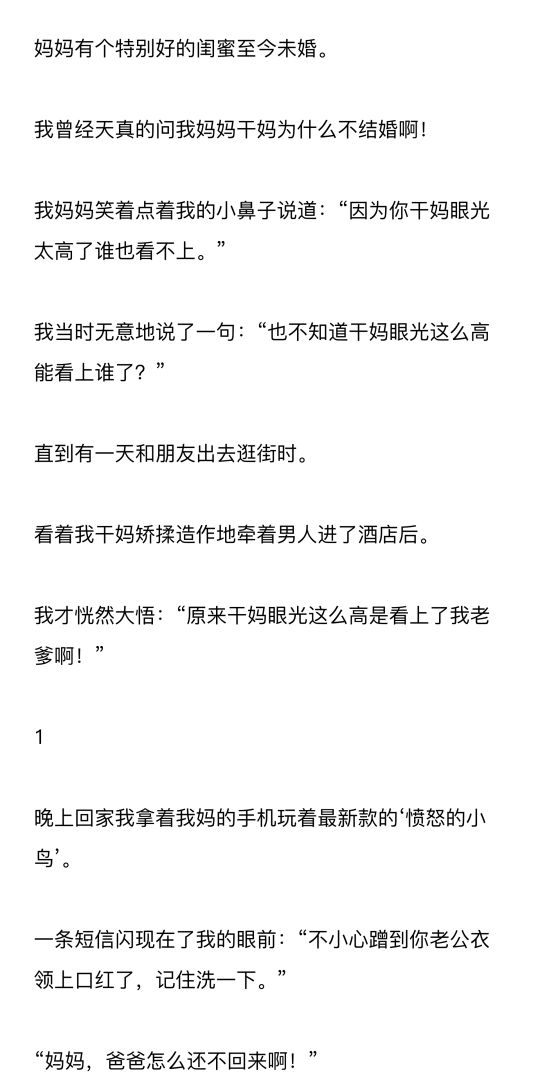 妈妈有个特别好的闺蜜至今未婚。

我曾经天真的问我妈妈干妈为什么不结婚啊！

我妈妈笑着点着我的小鼻子说道：“因为你干妈眼光太高了谁也看不上。”

我当时无意地说了一句：“也不知道干妈眼光这么高能看上谁了？”

直到有一天和朋友出去逛街时。

看着我干妈矫揉造作地牵着男人进了酒店后。

我才恍然大悟：“原来干妈眼光这么高是看上了我老爹啊！”

1

晚上回家我拿着我妈的手机玩着最新款的‘愤怒的小鸟’。

一条短信闪现在了我的眼前：“不小心蹭到你老公衣领上口红了，记住洗一下。”

“妈妈，爸爸怎么还不回来啊！”